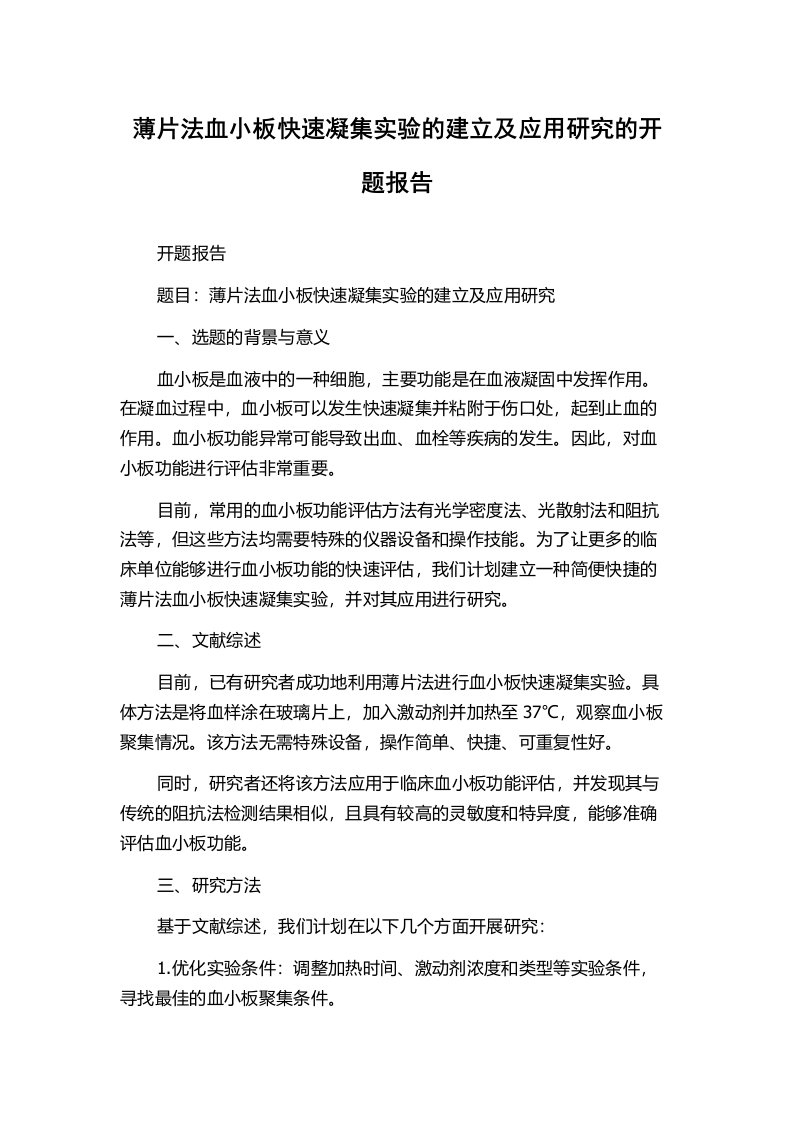 薄片法血小板快速凝集实验的建立及应用研究的开题报告

开题报告

题目：薄片法血小板快速凝集实验的建立及应用研究

一、选题的背景与意义

血小板是血液中的一种细胞，主要功能是在血液凝固中发挥作用。在凝血过程中，血小板可以发生快速凝集并粘附于伤口处，起到止血的作用。血小板功能异常可能导致出血、血栓等疾病的发生。因此，对血小板功能进行评估非常重要。

目前，常用的血小板功能评估方法有光学密度法、光散射法和阻抗法等，但这些方法均需要特殊的仪器设备和操作技能。为了让更多的临床单位能够进行血小板功能的快速评估，我们计划建立一种简便快捷的薄片法血小板快速凝集实验，并对其应用进行研究。

二、文献综述

目前，已有研究者成功地利用薄片法进行血小板快速凝集实验。具体方法是将血样涂在玻璃片上，加入激动剂并加热至 37°C，观察血小板聚集情况。该方法无需特殊设备，操作简单、快捷、可重复性好。

同时，研究者还将该方法应用于临床血小板功能评估，并发现其与传统的阻抗法检测结果相似，且具有较高的灵敏度和特异度，能够准确评估血小板功能。

三、研究方法

基于文献综述，我们计划在以下几个方面开展研究：

1.优化实验条件：调整加热时间、激动剂浓度和类型等实验条件，寻找最佳的血小板聚集条件。